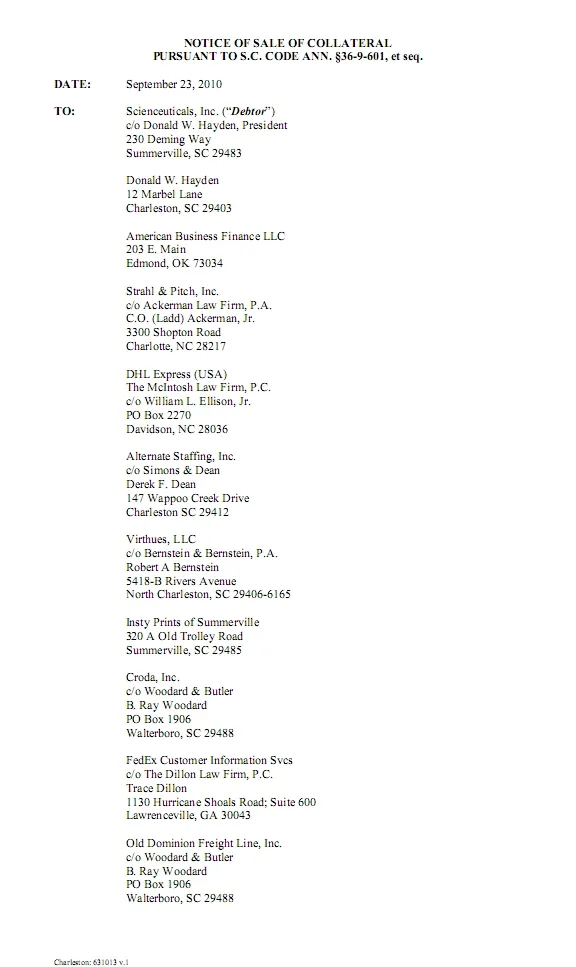 NOTICE OF SALE OF COLLATERAL
PURSUANT TO S.C. CODE ANN. §36-9-601, et seq.

DATE: September 23, 2010

TO: Scienceuticals, Inc. ("Debtor")
c/o Donald W. Hayden, President
230 Deming Way
Summerville, SC 29483

Donald W. Hayden
12 Marbel Lane
Charleston, SC 29403

American Business Finance LLC
203 E. Main
Edmond, OK 73034

Strahl & Pitch, Inc.
c/o Ackerman Law Firm, P.A.
C.O. (Ladd) Ackerman, Jr.
3300 Shopton Road
Charlotte, NC 28217

DHL Express (USA)
The McIntosh Law Firm, P.C.
c/o William L. Ellison, Jr.
PO Box 2270
Davidson, NC 28036

Alternate Staffing, Inc.
c/o Simons & Dean
Derek F. Dean
147 Wappoo Creek Drive
Charleston SC 29412

Virthues, LLC
c/o Bernstein & Bernstein, P.A.
Robert A Bernstein
5418-B Rivers Avenue
North Charleston, SC 29406-6165

Insty Prints of Summerville
320 A Old Trolley Road
Summerville, SC 29485

Croda, Inc.
c/o Woodard & Butler
B. Ray Woodard
PO Box 1906
Walterboro, SC 29488

FedEx Customer Information Svcs
c/o The Dillon Law Firm, P.C.
Trace Dillon
1130 Hurricane Shoals Road; Suite 600
Lawrenceville, GA 30043

Old Dominion Freight Line, Inc.
c/o Woodard & Butler
B. Ray Woodard
PO Box 1906
Walterboro, SC 29488

Charleston: 631013 v.1